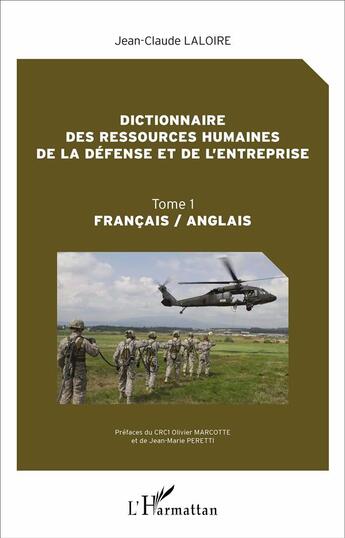 Jean-Claude LALOIRE

DICTIONNAIRE DES RESSOURCES HUMAINES DE LA DÉFENSE ET DE L'ENTREPRISE

Tome 1
FRANÇAIS / ANGLAIS

Préfaces du CRC1 Olivier MARCOTTE et de Jean-Marie PERETTI

L'Harmattan